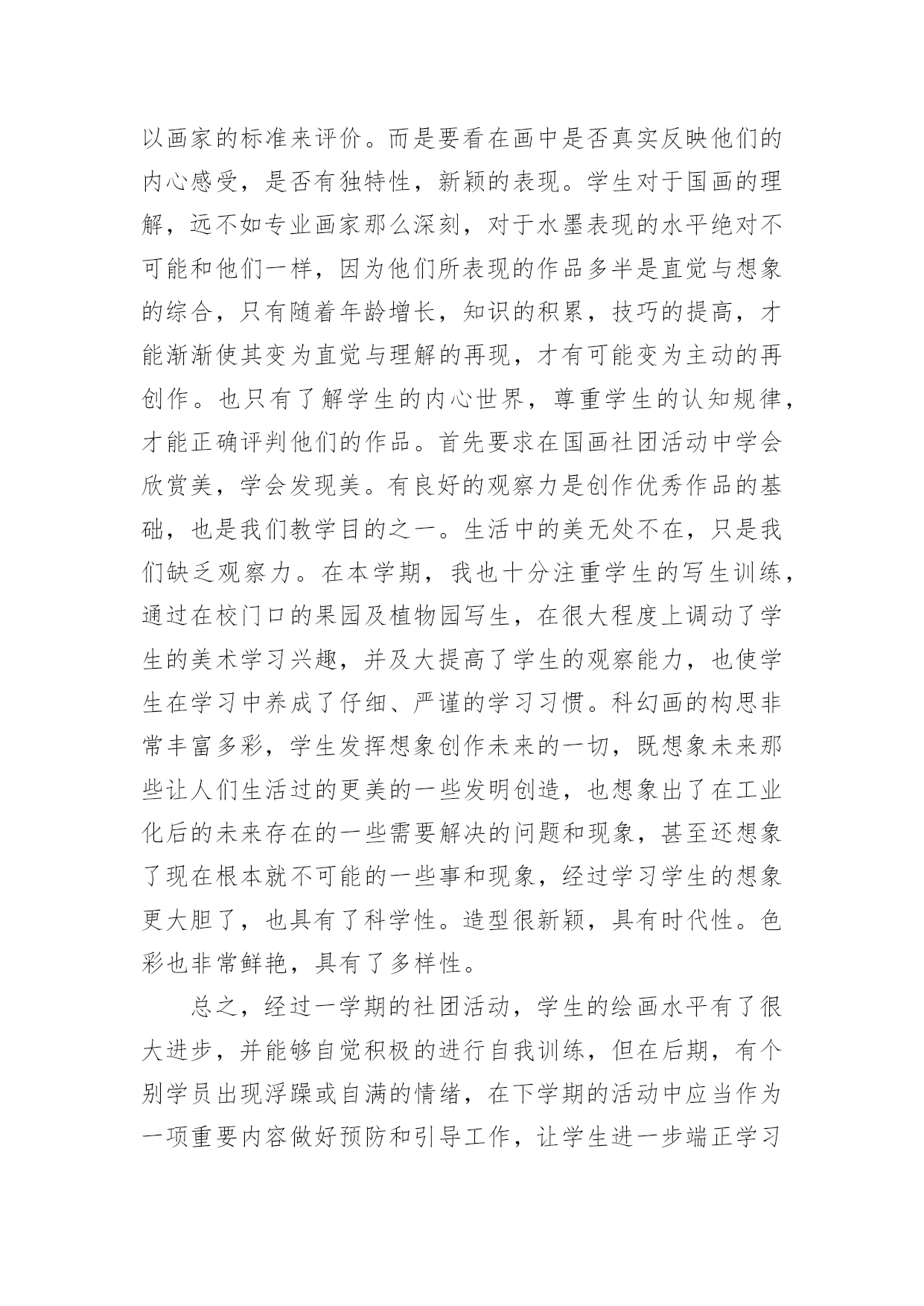 以画家的标准来评价。而是要看在画中是否真实反映他们的内心感受，是否有独特性，新颖的表现。学生对于国画的理解，远不如专业画家那么深刻，对于水墨表现的水平绝对不可能和他们一样，因为他们所表现的作品多半是直觉与想象的综合，只有随着年龄增长，知识的积累，技巧的提高，才能渐渐使其变为直觉与理解的再现，才有可能变为主动的再创作。也只有了解学生的内心世界，尊重学生的认知规律，才能正确评判他们的作品。首先要求在国画社团活动中学会欣赏美，学会发现美。有良好的观察力是创作优秀作品的基础，也是我们教学目的之一。生活中的美无处不在，只是我们缺乏观察力。在本学期，我也十分注重学生的写生训练，通过在校门口的果园及植物园写生，在很大程度上调动了学生的美术学习兴趣，并及大提高了学生的观察能力，也使学生在学习中养成了仔细、严谨的学习习惯。科幻画的构思非常丰富多彩，学生发挥想象创作未来的一切，既想象未来那些让人们生活过的更美的一些发明创造，也想象出了在工业化后的未来存在的一些需要解决的问题和现象，甚至还想象了现在根本就不可能的一些事和现象，经过学习学生的想象更大胆了，也具有了科学性。造型很新颖，具有时代性。色彩也非常鲜艳，具有了多样性。

总之，经过一学期的社团活动，学生的绘画水平有了很大进步，并能够自觉积极的进行自我训练，但在后期，有个别学员出现浮躁或自满的情绪，在下学期的活动中应当作为一项重要内容做好预防和引导工作，让学生进一步端正学习